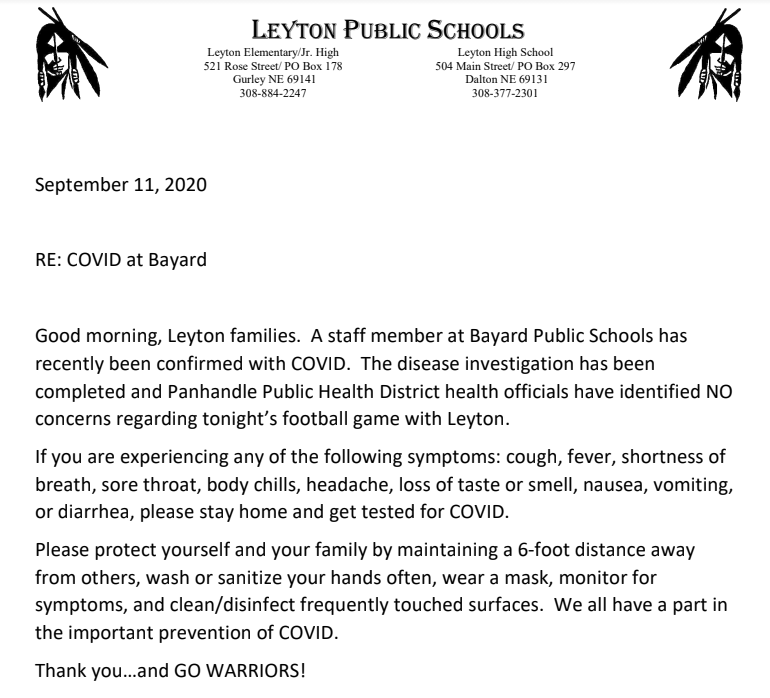 LEYTON PUBLIC SCHOOLS

Leyton Elementary/Jr. High
521 Rose Street/ PO Box 178
Gurley NE 69141
308-884-2247

Leyton High School
504 Main Street/ PO Box 297
Dalton NE 69131
308-377-2301

September 11, 2020

RE: COVID at Bayard

Good morning, Leyton families. A staff member at Bayard Public Schools has recently been confirmed with COVID. The disease investigation has been completed and Panhandle Public Health District health officials have identified NO concerns regarding tonight's football game with Leyton.

If you are experiencing any of the following symptoms: cough, fever, shortness of breath, sore throat, body chills, headache, loss of taste or smell, nausea, vomiting, or diarrhea, please stay home and get tested for COVID.

Please protect yourself and your family by maintaining a 6-foot distance away from others, wash or sanitize your hands often, wear a mask, monitor for symptoms, and clean/disinfect frequently touched surfaces. We all have a part in the important prevention of COVID.

Thank you…and GO WARRIORS!